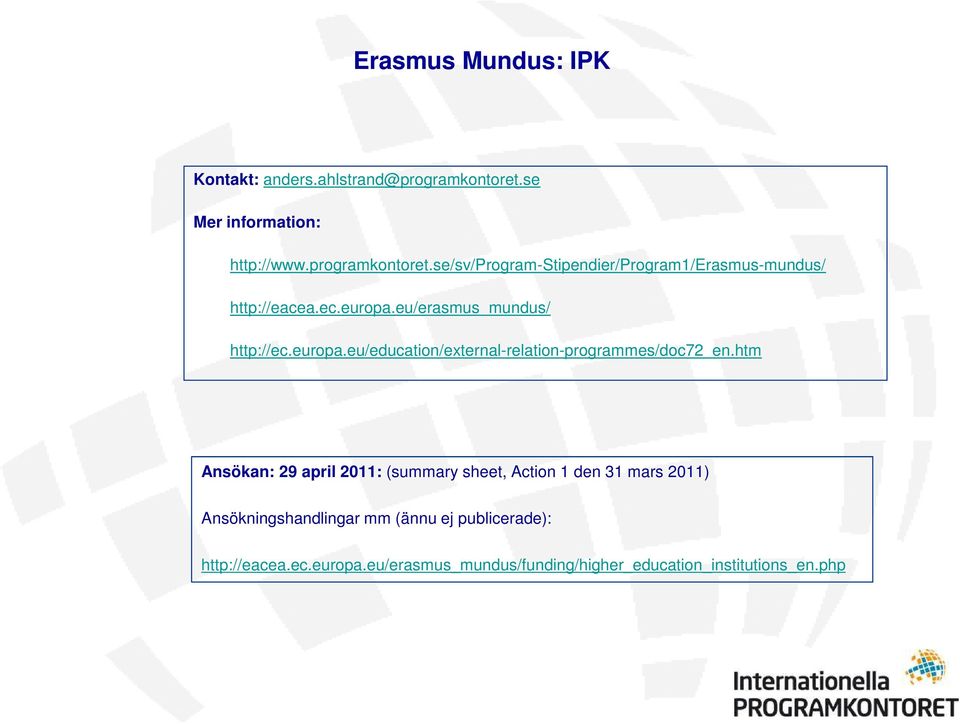 Erasmus Mundus: IPK

Kontakt: anders.ahlstrand@programkontoret.se

Mer information:

http://www.programkontoret.se/sv/Program-Stipendier/Program1/Erasmus-mundus/

http://eacea.ec.europa.eu/erasmus_mundus/

http://ec.europa.eu/education/external-relation-programmes/doc72_en.htm

Ansökan: 29 april 2011: (summary sheet, Action 1 den 31 mars 2011)

Ansökningshandlingar mm (ännu ej publicerade):

http://eacea.ec.europa.eu/erasmus_mundus/funding/higher_education_institutions_en.php

Internationella PROGRAMKONTORET